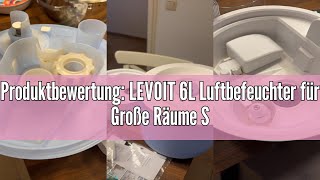 Produktbewertung: LEVOIT 6L Luftbefeuchter für Große Räume S